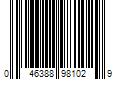 0 46388 98102 9